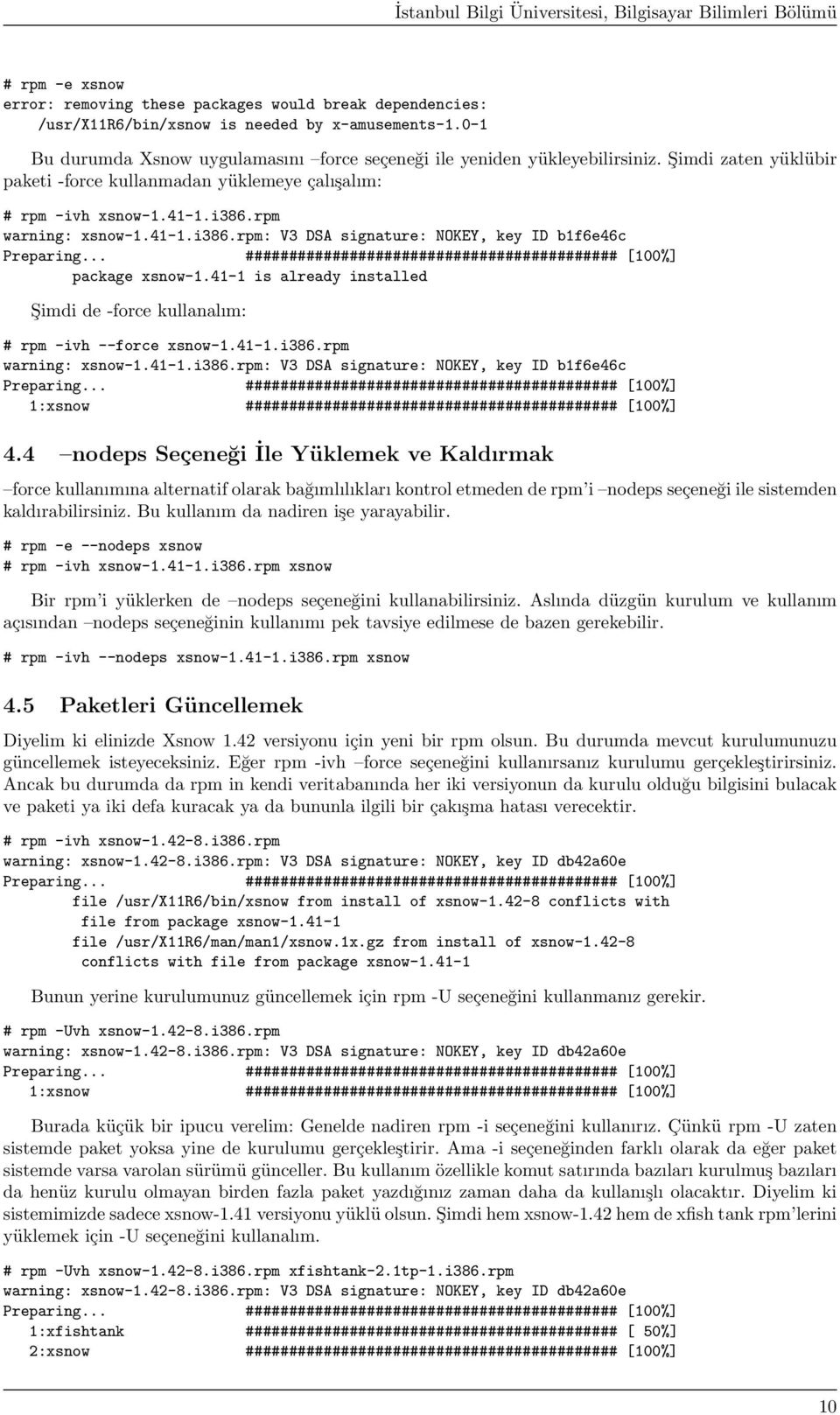 İstanbul Bilgi Üniversitesi, Bilgisayar Bilimleri Bölümü

# rpm -e xsnow
error: removing these packages would break dependencies:
  /usr/X11R6/bin/xsnow is needed by x-amusements-1.0-1

Bu durumda Xsnow uygulamasını –force seçeneği ile yeniden yükleyebilirsiniz. Şimdi zaten yüklübir paketi -force kullanmadan yüklemeye çalışalım:

# rpm -ivh xsnow-1.41-1.i386.rpm
warning: xsnow-1.41-1.i386.rpm: V3 DSA signature: NOKEY, key ID b1f6e46c
Preparing...                ########################################### [100%]
        package xsnow-1.41-1 is already installed

Şimdi de -force kullanalım:

# rpm -ivh --force xsnow-1.41-1.i386.rpm
warning: xsnow-1.41-1.i386.rpm: V3 DSA signature: NOKEY, key ID b1f6e46c
Preparing...                ########################################### [100%]
   1:xsnow                  ########################################### [100%]

4.4 –nodeps Seçeneği İle Yüklemek ve Kaldırmak

–force kullanımına alternatif olarak bağımlılıkları kontrol etmeden de rpm'i –nodeps seçeneği ile sistemden kaldırabilirsiniz. Bu kullanım da nadiren işe yarayabilir.

# rpm -e --nodeps xsnow
# rpm -ivh xsnow-1.41-1.i386.rpm xsnow

Bir rpm'i yüklerken de –nodeps seçeneğini kullanabilirsiniz. Aslında düzgün kurulum ve kullanım açısından –nodeps seçeneğinin kullanımı pek tavsiye edilmese de bazen gerekebilir.

# rpm -ivh --nodeps xsnow-1.41-1.i386.rpm xsnow

4.5 Paketleri Güncellemek

Diyelim ki elinizde Xsnow 1.42 versiyonu için yeni bir rpm olsun. Bu durumda mevcut kurulumunuzu güncellemek isteyeceksiniz. Eğer rpm -ivh –force seçeneğini kullanırsanız kurulumu gerçekleştirirsiniz. Ancak bu durumda da rpm in kendi veritabanında her iki versiyonun da kurulu olduğu bilgisini bulacak ve paketi ya iki defa kuracak ya da bununla ilgili bir çakışma hatası verecektir.

# rpm -ivh xsnow-1.42-8.i386.rpm
warning: xsnow-1.42-8.i386.rpm: V3 DSA signature: NOKEY, key ID db42a60e
Preparing...                ########################################### [100%]
        file /usr/X11R6/bin/xsnow from install of xsnow-1.42-8 conflicts with
         file from package xsnow-1.41-1
        file /usr/X11R6/man/man1/xsnow.1x.gz from install of xsnow-1.42-8
         conflicts with file from package xsnow-1.41-1

Bunun yerine kurulumunuz güncellemek için rpm -U seçeneğini kullanmanız gerekir.

# rpm -Uvh xsnow-1.42-8.i386.rpm
warning: xsnow-1.42-8.i386.rpm: V3 DSA signature: NOKEY, key ID db42a60e
Preparing...                ########################################### [100%]
   1:xsnow                  ########################################### [100%]

Burada küçük bir ipucu verelim: Genelde nadiren rpm -i seçeneğini kullanırız. Çünkü rpm -U zaten sistemde paket yoksa yine de kurulumu gerçekleştirir. Ama -i seçeneğinden farklı olarak da eğer paket sistemde varsa varolan sürümü günceller. Bu kullanım özellikle komut satırında bazıları kurulmuş bazıları da henüz kurulu olmayan birden fazla paket yazdığınız zaman daha da kullanışlı olacaktır. Diyelim ki sistemimizde sadece xsnow-1.41 versiyonu yüklü olsun. Şimdi hem xsnow-1.42 hem de xfish tank rpm'lerini yüklemek için -U seçeneğini kullanalım.

# rpm -Uvh xsnow-1.42-8.i386.rpm xfishtank-2.1tp-1.i386.rpm
warning: xsnow-1.42-8.i386.rpm: V3 DSA signature: NOKEY, key ID db42a60e
Preparing...                ########################################### [100%]
   1:xfishtank              ########################################### [ 50%]
   2:xsnow                  ########################################### [100%]

10